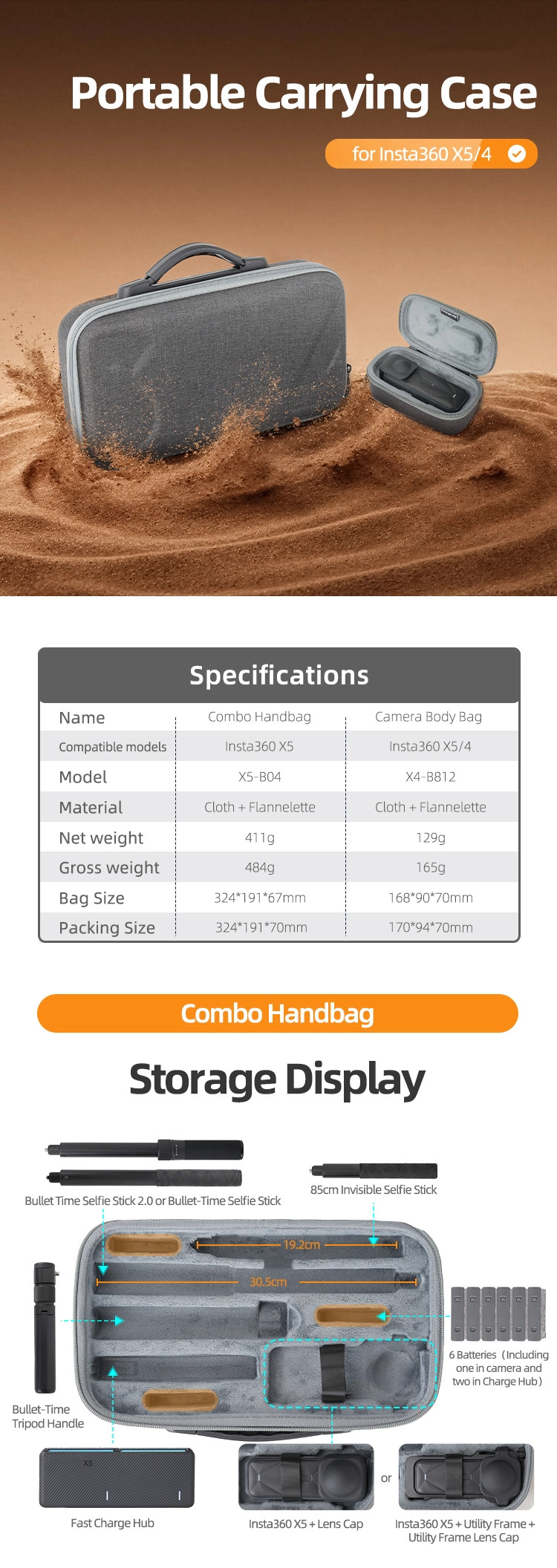 Portable Carrying Case

for Insta360 X5/4

Specifications

| Name | Combo Handbag | Camera Body Bag |
|---|---|---|
| Compatible models | Insta360 X5 | Insta360 X5/4 |
| Model | X5-B04 | X4-B812 |
| Material | Cloth + Flannelette | Cloth + Flannelette |
| Net weight | 411g | 129g |
| Gross weight | 484g | 165g |
| Bag Size | 324*191*67mm | 168*90*70mm |
| Packing Size | 324*191*70mm | 170*94*70mm |

Combo Handbag

Storage Display

Bullet Time Selfie Stick 2.0 or Bullet-Time Selfie Stick

85cm Invisible Selfie Stick

19.2cm

30.5cm

6 Batteries (Including one in camera and two in Charge Hub)

Bullet-Time Tripod Handle

Fast Charge Hub

Insta360 X5 + Lens Cap

or

Insta360 X5 + Utility Frame + Utility Frame Lens Cap